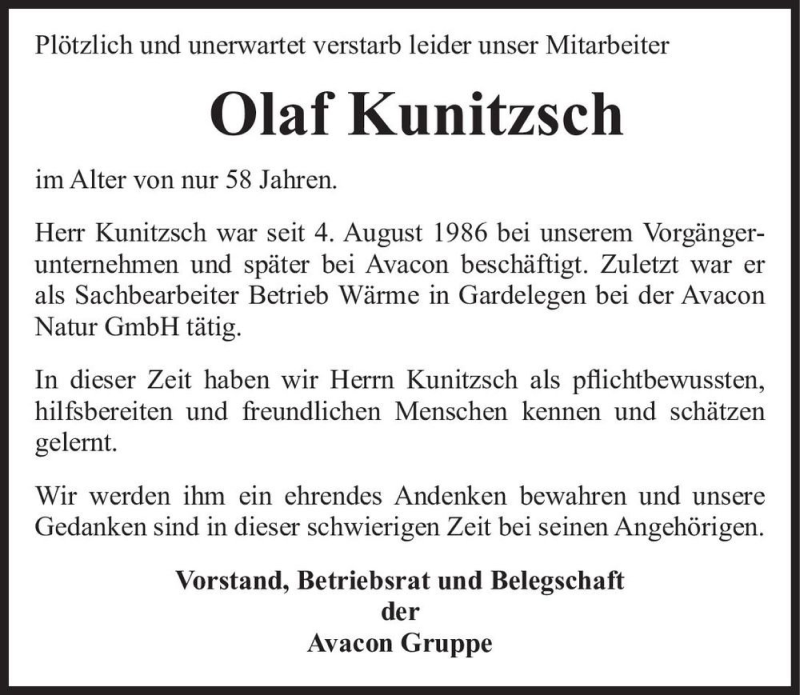 Plötzlich und unerwartet verstarb leider unser Mitarbeiter

Olaf Kunitzsch

im Alter von nur 58 Jahren.

Herr Kunitzsch war seit 4. August 1986 bei unserem Vorgängerunternehmen und später bei Avacon beschäftigt. Zuletzt war er als Sachbearbeiter Betrieb Wärme in Gardelegen bei der Avacon Natur GmbH tätig.

In dieser Zeit haben wir Herrn Kunitzsch als pflichtbewussten, hilfsbereiten und freundlichen Menschen kennen und schätzen gelernt.

Wir werden ihm ein ehrendes Andenken bewahren und unsere Gedanken sind in dieser schwierigen Zeit bei seinen Angehörigen.

Vorstand, Betriebsrat und Belegschaft
der
Avacon Gruppe